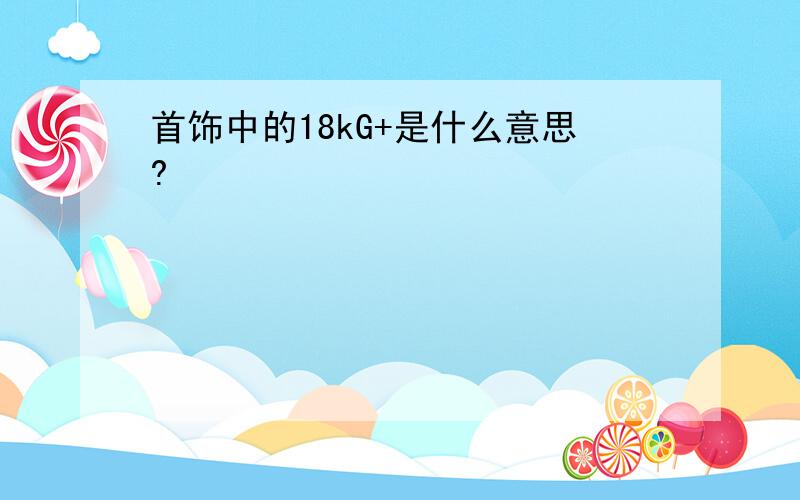 首饰中的18kG+是什么意思?